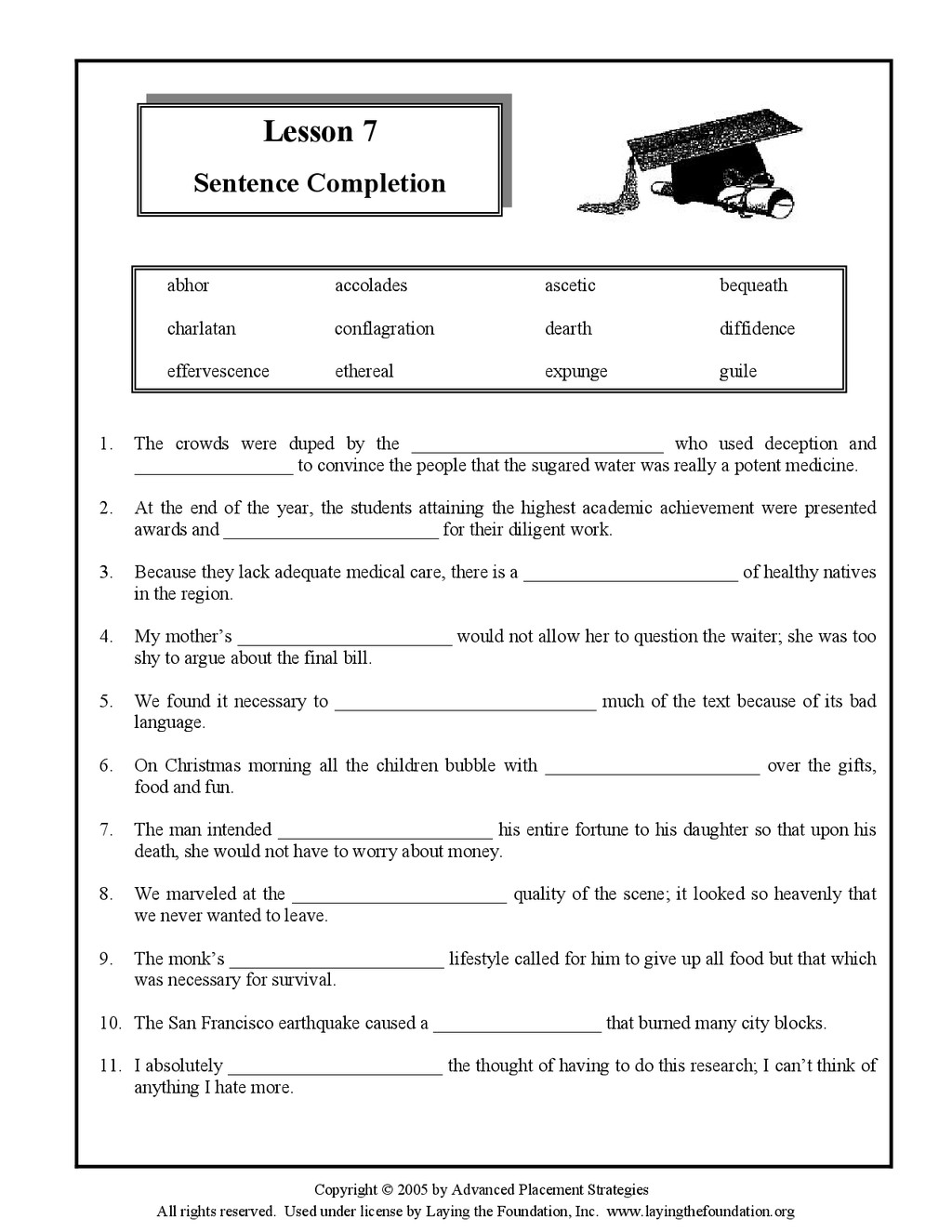 Lesson 7

Sentence Completion

| abhor | accolades | ascetic | bequeath |
|---|---|---|---|
| charlatan | conflagration | dearth | diffidence |
| effervescence | ethereal | expunge | guile |

1. The crowds were duped by the ___________________________ who used deception and _________________ to convince the people that the sugared water was really a potent medicine.

2. At the end of the year, the students attaining the highest academic achievement were presented awards and _______________________ for their diligent work.

3. Because they lack adequate medical care, there is a _______________________ of healthy natives in the region.

4. My mother's _______________________ would not allow her to question the waiter; she was too shy to argue about the final bill.

5. We found it necessary to ____________________________ much of the text because of its bad language.

6. On Christmas morning all the children bubble with _______________________ over the gifts, food and fun.

7. The man intended _______________________ his entire fortune to his daughter so that upon his death, she would not have to worry about money.

8. We marveled at the _______________________ quality of the scene; it looked so heavenly that we never wanted to leave.

9. The monk's _______________________ lifestyle called for him to give up all food but that which was necessary for survival.

10. The San Francisco earthquake caused a __________________ that burned many city blocks.

11. I absolutely _______________________ the thought of having to do this research; I can't think of anything I hate more.

Copyright © 2005 by Advanced Placement Strategies
All rights reserved. Used under license by Laying the Foundation, Inc. www.layingthefoundation.org